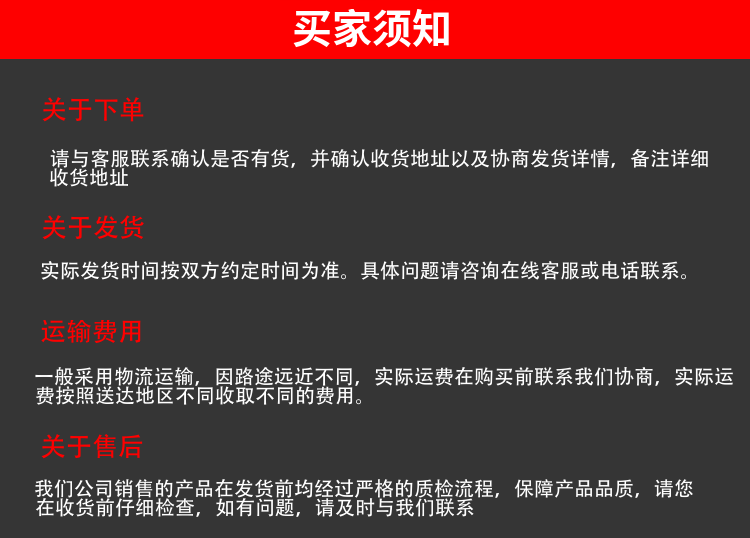 买家须知

关于下单

请与客服联系确认是否有货，并确认收货地址以及协商发货详情，备注详细收货地址

关于发货

实际发货时间按双方约定时间为准。具体问题请咨询在线客服或电话联系。

运输费用

一般采用物流运输，因路途远近不同，实际运费在购买前联系我们协商，实际运费按照送达地区不同收取不同的费用。

关于售后

我们公司销售的产品在发货前均经过严格的质检流程，保障产品品质，请您在收货前仔细检查，如有问题，请及时与我们联系